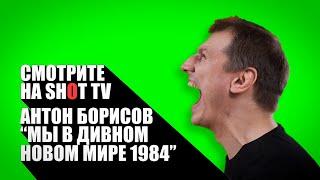 СМОТРИТЕ
НА SHOT TV

АНТОН БОРИСОВ
“МЫ В ДИВНОМ
НОВОМ МИРЕ 1984”